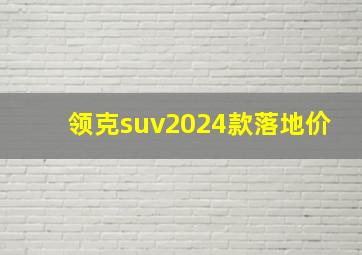 领克suv2024款落地价